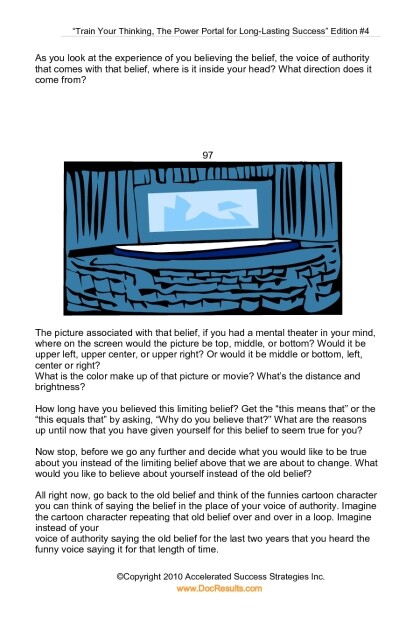 "Train Your Thinking, The Power Portal for Long-Lasting Success" Edition #4

As you look at the experience of you believing the belief, the voice of authority that comes with that belief, where is it inside your head? What direction does it come from?

97

The picture associated with that belief, if you had a mental theater in your mind, where on the screen would the picture be top, middle, or bottom? Would it be upper left, upper center, or upper right? Or would it be middle or bottom, left, center or right?
What is the color make up of that picture or movie? What's the distance and brightness?

How long have you believed this limiting belief? Get the "this means that" or the "this equals that" by asking, "Why do you believe that?" What are the reasons up until now that you have given yourself for this belief to seem true for you?

Now stop, before we go any further and decide what you would like to be true about you instead of the limiting belief above that we are about to change. What would you like to believe about yourself instead of the old belief?

All right now, go back to the old belief and think of the funnies cartoon character you can think of saying the belief in the place of your voice of authority. Imagine the cartoon character repeating that old belief over and over in a loop. Imagine instead of your
voice of authority saying the old belief for the last two years that you heard the funny voice saying it for that length of time.

©Copyright 2010 Accelerated Success Strategies Inc.
www.DocResults.com